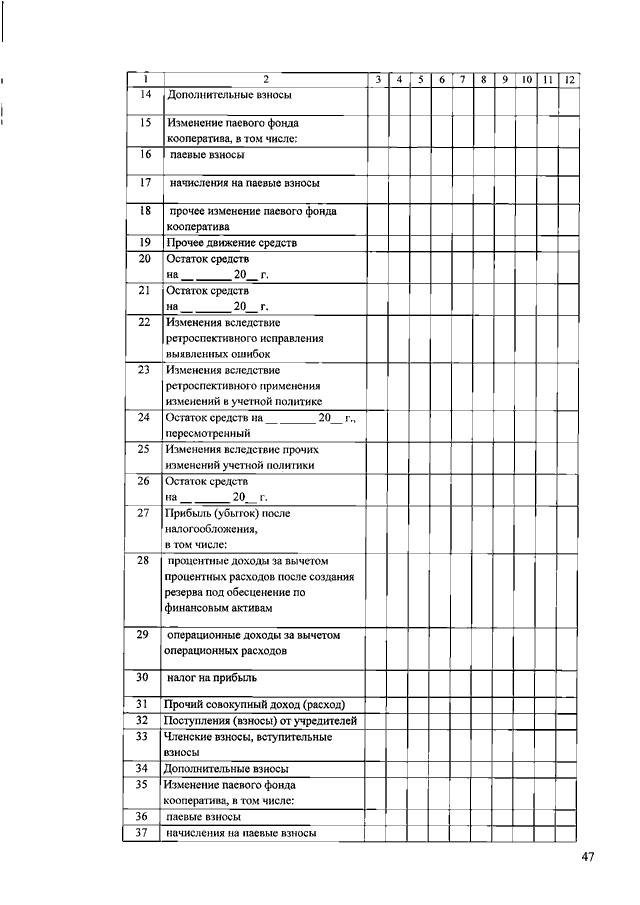 | 1 | 2 | 3 | 4 | 5 | 6 | 7 | 8 | 9 | 10 | 11 | 12 |
|---|---|---|---|---|---|---|---|---|---|---|---|
| 14 | Дополнительные взносы | | | | | | | | | | |
| 15 | Изменение паевого фонда кооператива, в том числе: | | | | | | | | | | |
| 16 | паевые взносы | | | | | | | | | | |
| 17 | начисления на паевые взносы | | | | | | | | | | |
| 18 | прочее изменение паевого фонда кооператива | | | | | | | | | | |
| 19 | Прочее движение средств | | | | | | | | | | |
| 20 | Остаток средств на __ ______ 20__ г. | | | | | | | | | | |
| 21 | Остаток средств на __ ______ 20__ г. | | | | | | | | | | |
| 22 | Изменения вследствие ретроспективного исправления выявленных ошибок | | | | | | | | | | |
| 23 | Изменения вследствие ретроспективного применения изменений в учетной политике | | | | | | | | | | |
| 24 | Остаток средств на __ ______ 20__ г., пересмотренный | | | | | | | | | | |
| 25 | Изменения вследствие прочих изменений учетной политики | | | | | | | | | | |
| 26 | Остаток средств на __ ______ 20__ г. | | | | | | | | | | |
| 27 | Прибыль (убыток) после налогообложения, в том числе: | | | | | | | | | | |
| 28 | процентные доходы за вычетом процентных расходов после создания резерва под обесценение по финансовым активам | | | | | | | | | | |
| 29 | операционные доходы за вычетом операционных расходов | | | | | | | | | | |
| 30 | налог на прибыль | | | | | | | | | | |
| 31 | Прочий совокупный доход (расход) | | | | | | | | | | |
| 32 | Поступления (взносы) от учредителей | | | | | | | | | | |
| 33 | Членские взносы, вступительные взносы | | | | | | | | | | |
| 34 | Дополнительные взносы | | | | | | | | | | |
| 35 | Изменение паевого фонда кооператива, в том числе: | | | | | | | | | | |
| 36 | паевые взносы | | | | | | | | | | |
| 37 | начисления на паевые взносы | | | | | | | | | | |

47